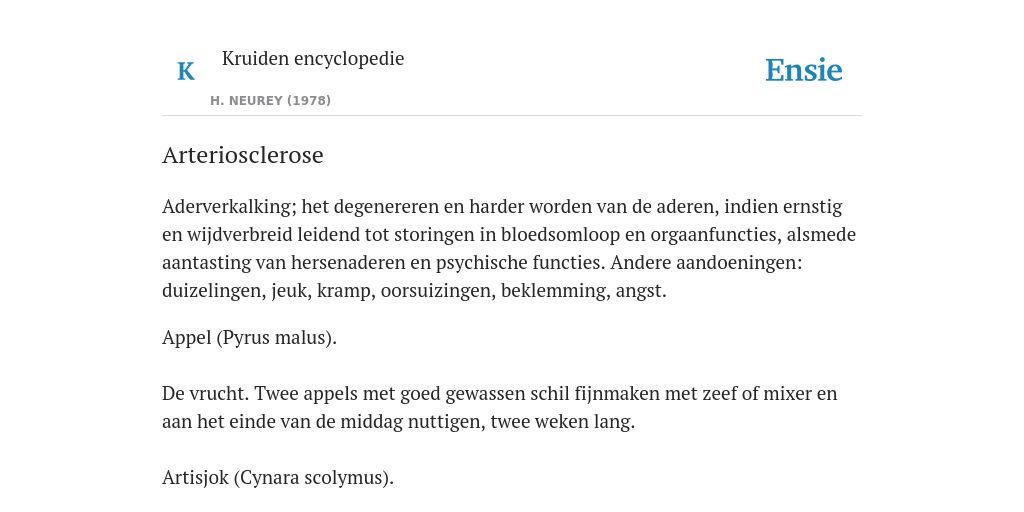 K

Kruiden encyclopedie

H. NEUREY (1978)

Ensie

Arteriosclerose

Aderverkalking; het degenereren en harder worden van de aderen, indien ernstig en wijdverbreid leidend tot storingen in bloedsomloop en orgaanfuncties, alsmede aantasting van hersenaderen en psychische functies. Andere aandoeningen: duizelingen, jeuk, kramp, oorsuizingen, beklemming, angst.

Appel (Pyrus malus).

De vrucht. Twee appels met goed gewassen schil fijnmaken met zeef of mixer en aan het einde van de middag nuttigen, twee weken lang.

Artisjok (Cynara scolymus).